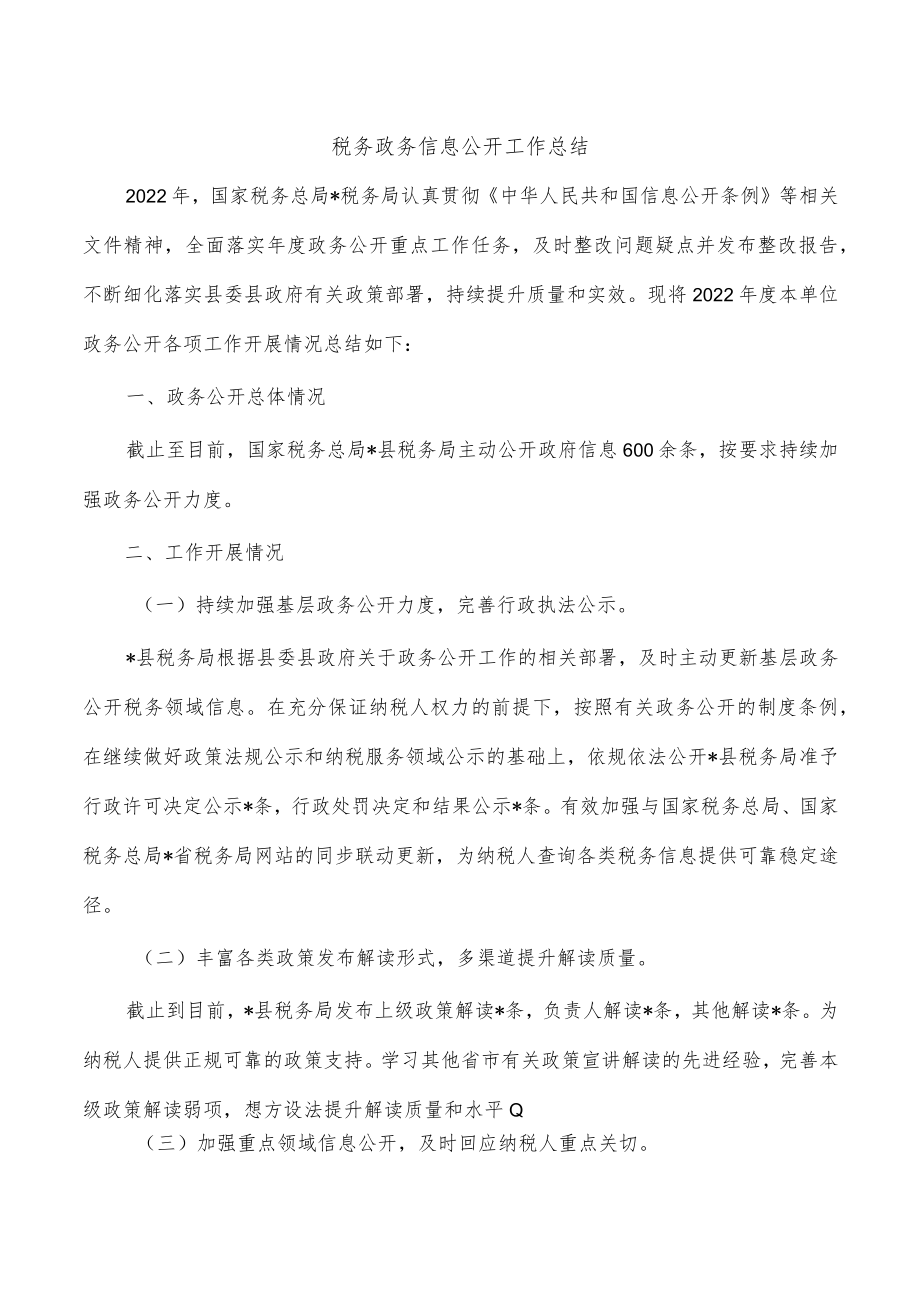 税务政务信息公开工作总结

2022年，国家税务总局*税务局认真贯彻《中华人民共和国信息公开条例》等相关文件精神，全面落实年度政务公开重点工作任务，及时整改问题疑点并发布整改报告，不断细化落实县委县政府有关政策部署，持续提升质量和实效。现将2022年度本单位政务公开各项工作开展情况总结如下：

一、政务公开总体情况

截止至目前，国家税务总局*县税务局主动公开政府信息600余条，按要求持续加强政务公开力度。

二、工作开展情况

（一）持续加强基层政务公开力度，完善行政执法公示。

*县税务局根据县委县政府关于政务公开工作的相关部署，及时主动更新基层政务公开税务领域信息。在充分保证纳税人权力的前提下，按照有关政务公开的制度条例，在继续做好政策法规公示和纳税服务领域公示的基础上，依规依法公开*县税务局准予行政许可决定公示*条，行政处罚决定和结果公示*条。有效加强与国家税务总局、国家税务总局*省税务局网站的同步联动更新，为纳税人查询各类税务信息提供可靠稳定途径。

（二）丰富各类政策发布解读形式，多渠道提升解读质量。

截止到目前，*县税务局发布上级政策解读*条，负责人解读*条，其他解读*条。为纳税人提供正规可靠的政策支持。学习其他省市有关政策宣讲解读的先进经验，完善本级政策解读弱项，想方设法提升解读质量和水平Q

（三）加强重点领域信息公开，及时回应纳税人重点关切。